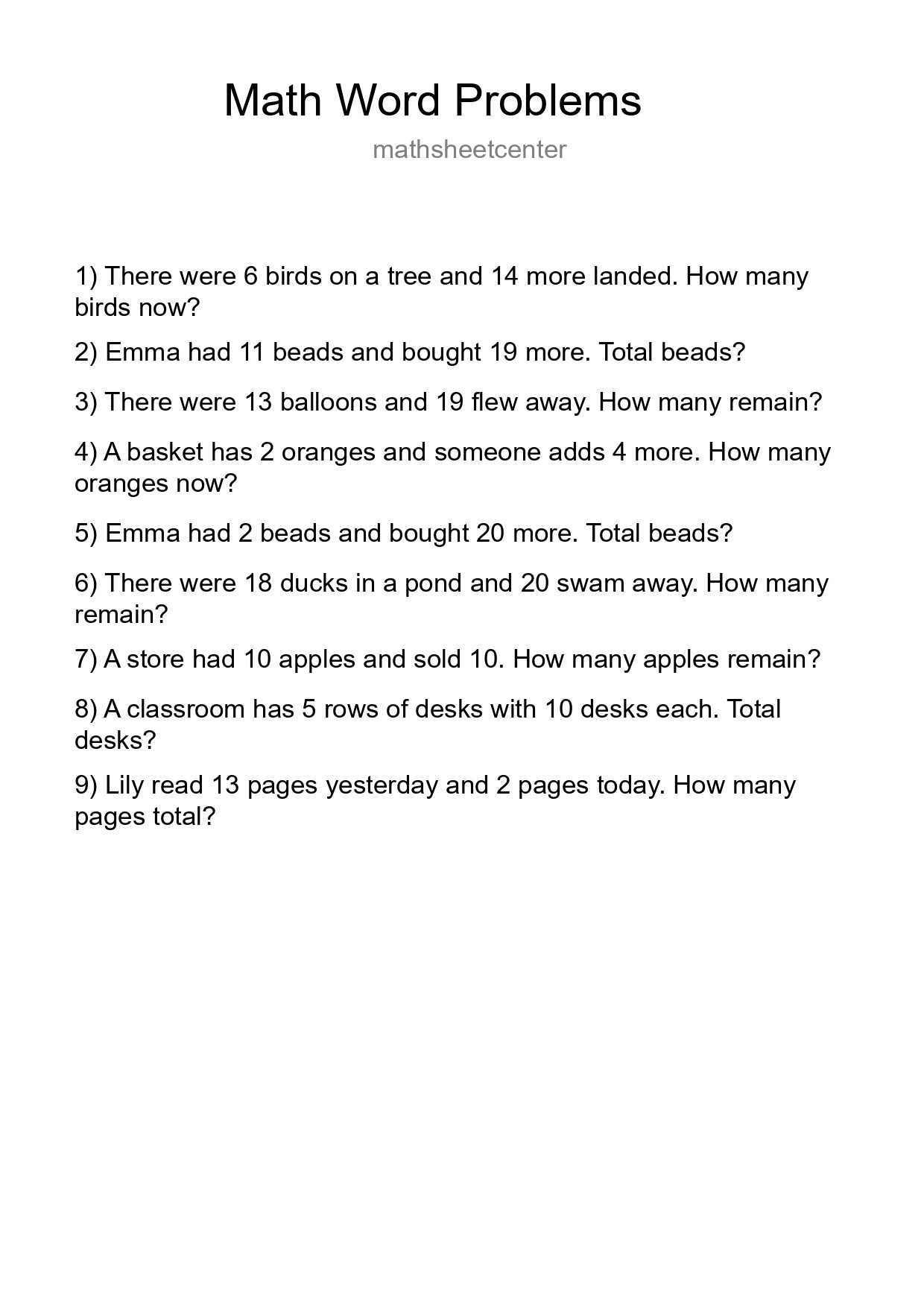 Math Word Problems

mathsheetcenter

1) There were 6 birds on a tree and 14 more landed. How many birds now?

2) Emma had 11 beads and bought 19 more. Total beads?

3) There were 13 balloons and 19 flew away. How many remain?

4) A basket has 2 oranges and someone adds 4 more. How many oranges now?

5) Emma had 2 beads and bought 20 more. Total beads?

6) There were 18 ducks in a pond and 20 swam away. How many remain?

7) A store had 10 apples and sold 10. How many apples remain?

8) A classroom has 5 rows of desks with 10 desks each. Total desks?

9) Lily read 13 pages yesterday and 2 pages today. How many pages total?